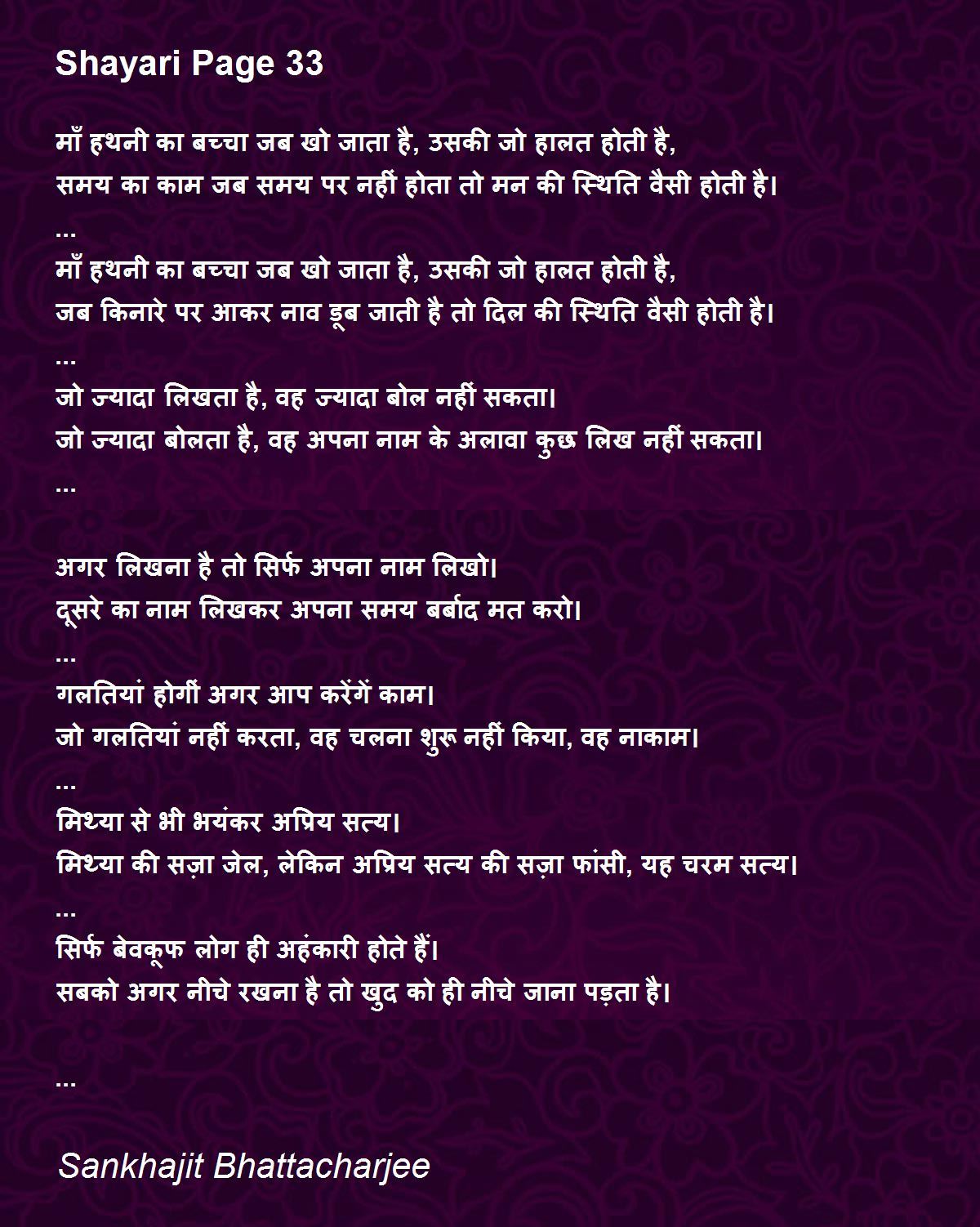 Shayari Page 33

माँ हथनी का बच्चा जब खो जाता है, उसकी जो हालत होती है,
समय का काम जब समय पर नहीं होता तो मन की स्थिति वैसी होती है।
...
माँ हथनी का बच्चा जब खो जाता है, उसकी जो हालत होती है,
जब किनारे पर आकर नाव डूब जाती है तो दिल की स्थिति वैसी होती है।
...
जो ज्यादा लिखता है, वह ज्यादा बोल नहीं सकता।
जो ज्यादा बोलता है, वह अपना नाम के अलावा कुछ लिख नहीं सकता।
...

अगर लिखना है तो सिर्फ अपना नाम लिखो।
दूसरे का नाम लिखकर अपना समय बर्बाद मत करो।
...
गलतियां होगीं अगर आप करेंगें काम।
जो गलतियां नहीं करता, वह चलना शुरू नहीं किया, वह नाकाम।
...
मिथ्या से भी भयंकर अप्रिय सत्य।
मिथ्या की सज़ा जेल, लेकिन अप्रिय सत्य की सज़ा फांसी, यह चरम सत्य।
...
सिर्फ बेवकूफ लोग ही अहंकारी होते हैं।
सबको अगर नीचे रखना है तो खुद को ही नीचे जाना पड़ता है।

...

Sankhajit Bhattacharjee